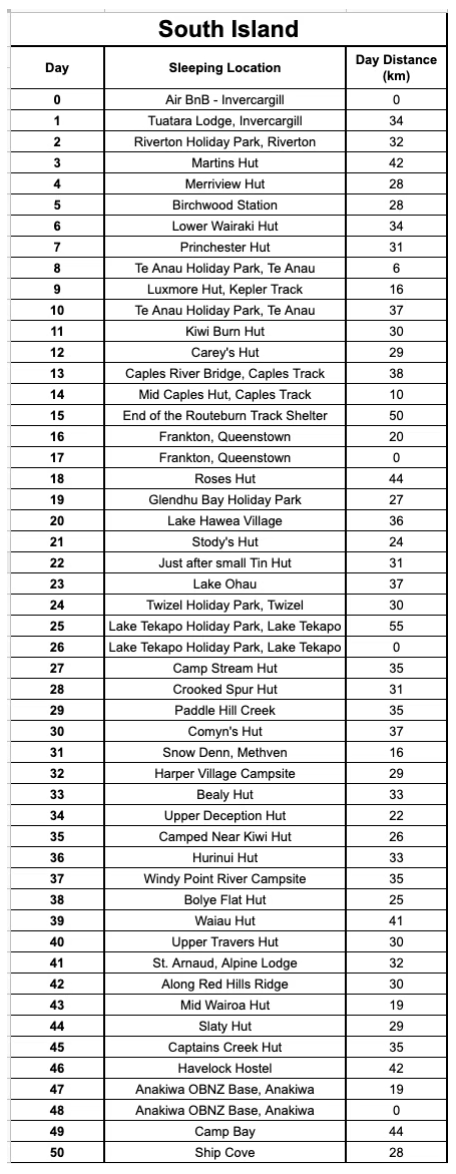 South Island

| Day | Sleeping Location | Day Distance (km) |
|---|---|---|
| 0 | Air BnB - Invercargill | 0 |
| 1 | Tuatara Lodge, Invercargill | 34 |
| 2 | Riverton Holiday Park, Riverton | 32 |
| 3 | Martins Hut | 42 |
| 4 | Merriview Hut | 28 |
| 5 | Birchwood Station | 28 |
| 6 | Lower Wairaki Hut | 34 |
| 7 | Princhester Hut | 31 |
| 8 | Te Anau Holiday Park, Te Anau | 6 |
| 9 | Luxmore Hut, Kepler Track | 16 |
| 10 | Te Anau Holiday Park, Te Anau | 37 |
| 11 | Kiwi Burn Hut | 30 |
| 12 | Carey's Hut | 29 |
| 13 | Caples River Bridge, Caples Track | 38 |
| 14 | Mid Caples Hut, Caples Track | 10 |
| 15 | End of the Routeburn Track Shelter | 50 |
| 16 | Frankton, Queenstown | 20 |
| 17 | Frankton, Queenstown | 0 |
| 18 | Roses Hut | 44 |
| 19 | Glendhu Bay Holiday Park | 27 |
| 20 | Lake Hawea Village | 36 |
| 21 | Stody's Hut | 24 |
| 22 | Just after small Tin Hut | 31 |
| 23 | Lake Ohau | 37 |
| 24 | Twizel Holiday Park, Twizel | 30 |
| 25 | Lake Tekapo Holiday Park, Lake Tekapo | 55 |
| 26 | Lake Tekapo Holiday Park, Lake Tekapo | 0 |
| 27 | Camp Stream Hut | 35 |
| 28 | Crooked Spur Hut | 31 |
| 29 | Paddle Hill Creek | 35 |
| 30 | Comyn's Hut | 37 |
| 31 | Snow Denn, Methven | 16 |
| 32 | Harper Village Campsite | 29 |
| 33 | Bealy Hut | 33 |
| 34 | Upper Deception Hut | 22 |
| 35 | Camped Near Kiwi Hut | 26 |
| 36 | Hurinui Hut | 33 |
| 37 | Windy Point River Campsite | 35 |
| 38 | Bolye Flat Hut | 25 |
| 39 | Waiau Hut | 41 |
| 40 | Upper Travers Hut | 30 |
| 41 | St. Arnaud, Alpine Lodge | 32 |
| 42 | Along Red Hills Ridge | 30 |
| 43 | Mid Wairoa Hut | 19 |
| 44 | Slaty Hut | 29 |
| 45 | Captains Creek Hut | 35 |
| 46 | Havelock Hostel | 42 |
| 47 | Anakiwa OBNZ Base, Anakiwa | 19 |
| 48 | Anakiwa OBNZ Base, Anakiwa | 0 |
| 49 | Camp Bay | 44 |
| 50 | Ship Cove | 28 |